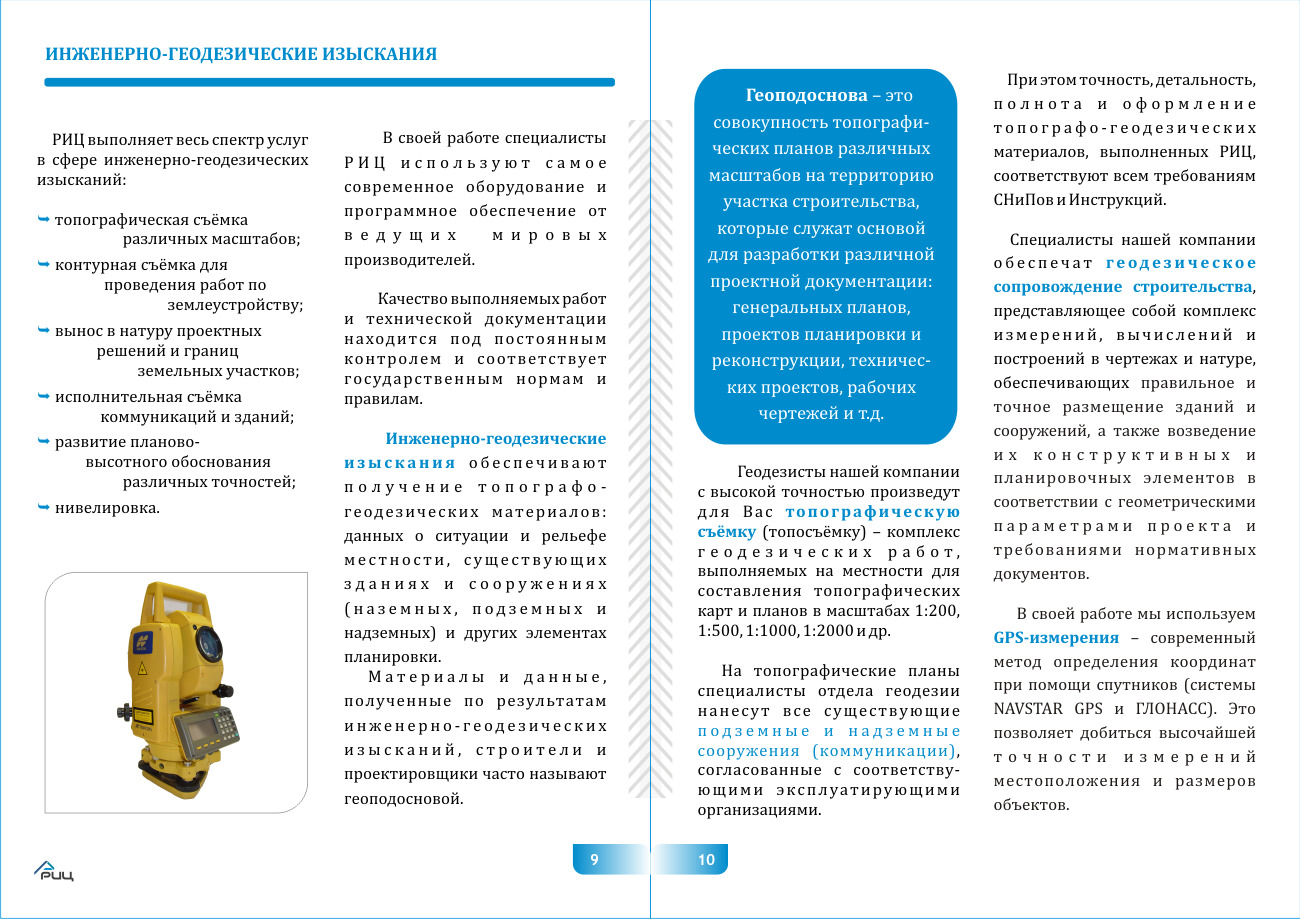 ИНЖЕНЕРНО-ГЕОДЕЗИЧЕСКИЕ ИЗЫСКАНИЯ

РИЦ выполняет весь спектр услуг в сфере инженерно-геодезических изысканий:

➥ топографическая съёмка различных масштабов;
➥ контурная съёмка для проведения работ по землеустройству;
➥ вынос в натуру проектных решений и границ земельных участков;
➥ исполнительная съёмка коммуникаций и зданий;
➥ развитие планово-высотного обоснования различных точностей;
➥ нивелировка.

В своей работе специалисты РИЦ используют самое современное оборудование и программное обеспечение от ведущих мировых производителей.

Качество выполняемых работ и технической документации находится под постоянным контролем и соответствует государственным нормам и правилам.

Инженерно-геодезические изыскания обеспечивают получение топографо-геодезических материалов: данных о ситуации и рельефе местности, существующих зданиях и сооружениях (наземных, подземных и надземных) и других элементах планировки.

Материалы и данные, полученные по результатам инженерно-геодезических изысканий, строители и проектировщики часто называют геоподосновой.

Геоподоснова – это совокупность топографических планов различных масштабов на территорию участка строительства, которые служат основой для разработки различной проектной документации: генеральных планов, проектов планировки и реконструкции, технических проектов, рабочих чертежей и т.д.

Геодезисты нашей компании с высокой точностью произведут для Вас топографическую съёмку (топосъёмку) – комплекс геодезических работ, выполняемых на местности для составления топографических карт и планов в масштабах 1:200, 1:500, 1:1000, 1:2000 и др.

На топографические планы специалисты отдела геодезии нанесут все существующие подземные и надземные сооружения (коммуникации), согласованные с соответствующими эксплуатирующими организациями.

При этом точность, детальность, полнота и оформление топографо-геодезических материалов, выполненных РИЦ, соответствуют всем требованиям СНиПов и Инструкций.

Специалисты нашей компании обеспечат геодезическое сопровождение строительства, представляющее собой комплекс измерений, вычислений и построений в чертежах и натуре, обеспечивающих правильное и точное размещение зданий и сооружений, а также возведение их конструктивных и планировочных элементов в соответствии с геометрическими параметрами проекта и требованиями нормативных документов.

В своей работе мы используем GPS-измерения – современный метод определения координат при помощи спутников (системы NAVSTAR GPS и ГЛОНАСС). Это позволяет добиться высочайшей точности измерений местоположения и размеров объектов.

РИЦ

9

10